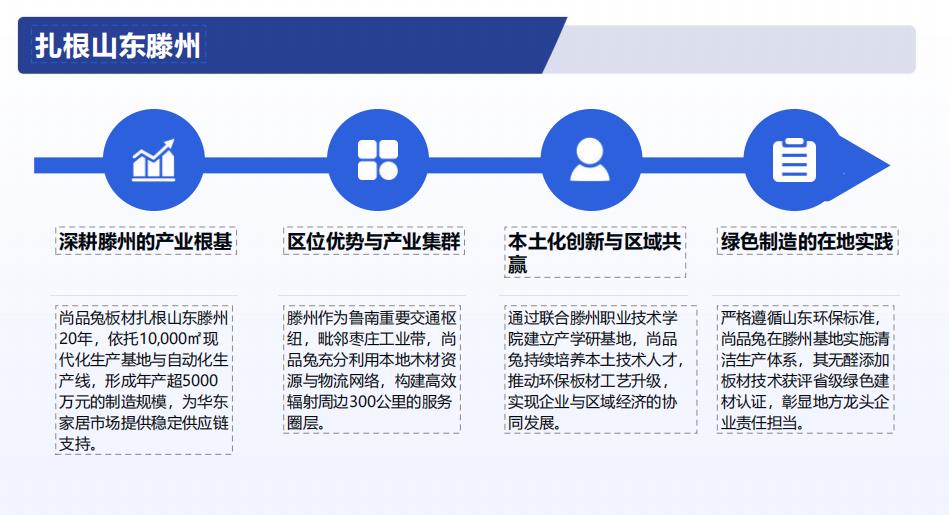 扎根山东滕州

深耕滕州的产业根基

尚品兔板材扎根山东滕州20年，依托10,000㎡现代化生产基地与自动化生产线，形成年产超5000万元的制造规模，为华东家居市场提供稳定供应链支持。

区位优势与产业集群

滕州作为鲁南重要交通枢纽，毗邻枣庄工业带，尚品兔充分利用本地木材资源与物流网络，构建高效辐射周边300公里的服务圈层。

本土化创新与区域共赢

通过联合滕州职业技术学院建立产学研基地，尚品兔持续培养本土技术人才，推动环保板材工艺升级，实现企业与区域经济的协同发展。

绿色制造的在地实践

严格遵循山东环保标准，尚品兔在滕州基地实施清洁生产体系，其无醛添加板材技术获评省级绿色建材认证，彰显地方龙头企业责任担当。